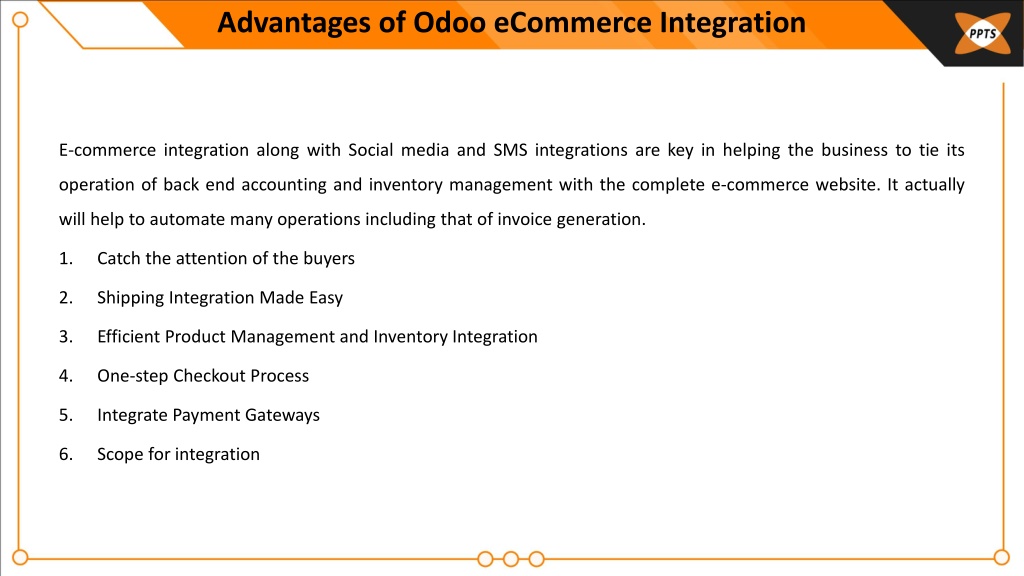 Advantages of Odoo eCommerce Integration

PPTS

E-commerce integration along with Social media and SMS integrations are key in helping the business to tie its operation of back end accounting and inventory management with the complete e-commerce website. It actually will help to automate many operations including that of invoice generation.

1. Catch the attention of the buyers

2. Shipping Integration Made Easy

3. Efficient Product Management and Inventory Integration

4. One-step Checkout Process

5. Integrate Payment Gateways

6. Scope for integration